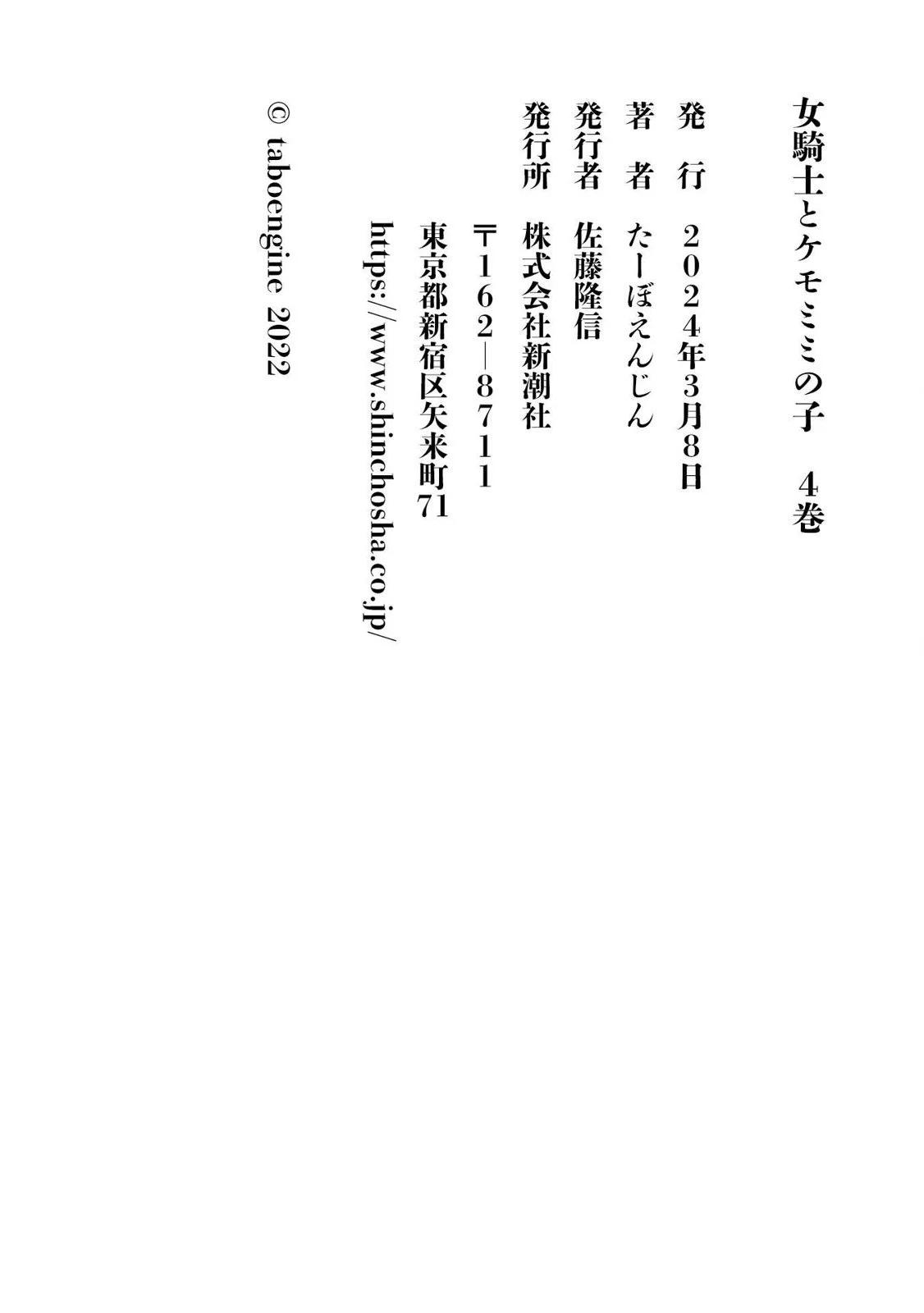 女騎士とケモミミの子　4巻

発　行　２０２４年３月８日
著　者　たーぼえんじん
発行者　佐藤隆信
発行所　株式会社新潮社
〒１６２―８７１１
東京都新宿区矢来町71
https://www.shinchosha.co.jp/

© taboengine 2022